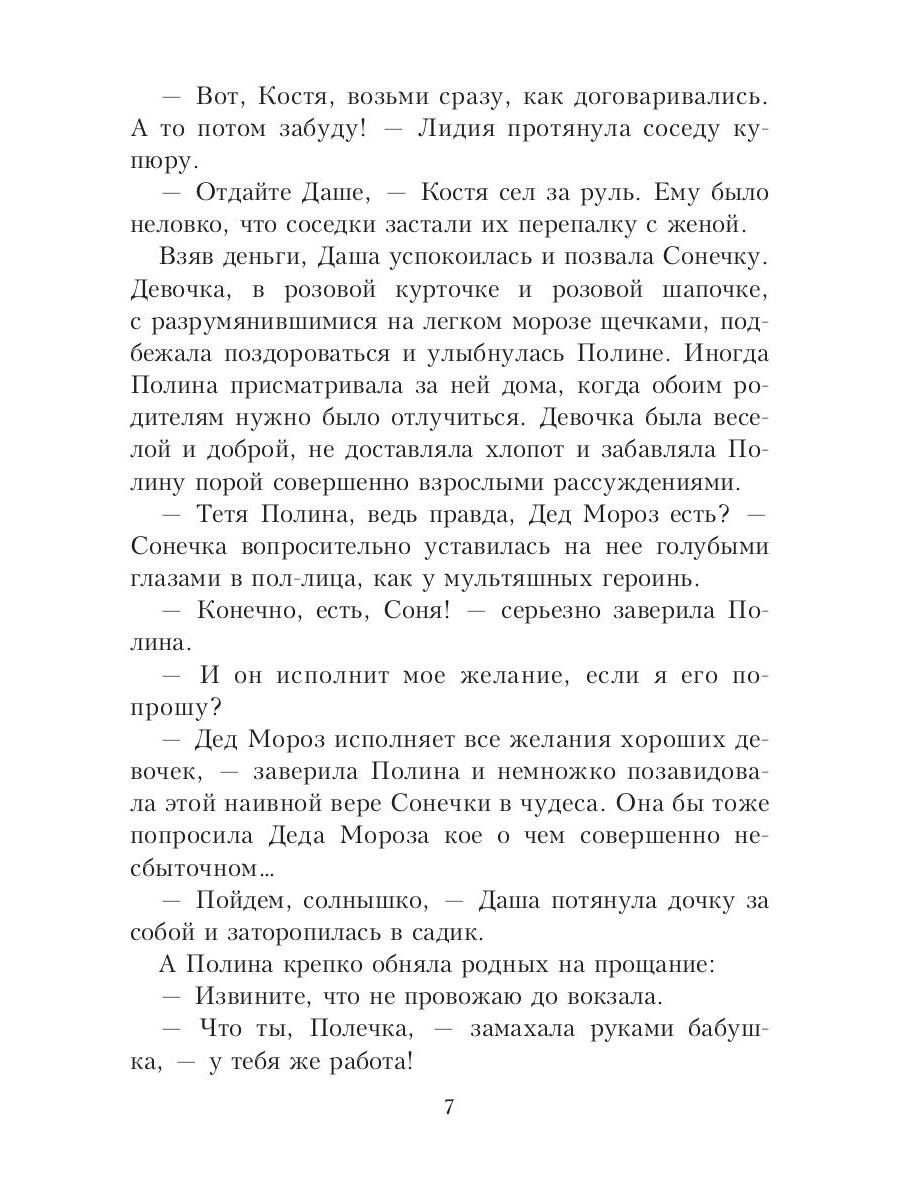 — Вот, Костя, возьми сразу, как договаривались. А то потом забуду! — Лидия протянула соседу купюру.

— Отдайте Даше, — Костя сел за руль. Ему было неловко, что соседки застали их перепалку с женой.

Взяв деньги, Даша успокоилась и позвала Сонечку. Девочка, в розовой курточке и розовой шапочке, с разрумянившимися на легком морозе щечками, подбежала поздороваться и улыбнулась Полине. Иногда Полина присматривала за ней дома, когда обоим родителям нужно было отлучиться. Девочка была веселой и доброй, не доставляла хлопот и забавляла Полину порой совершенно взрослыми рассуждениями.

— Тетя Полина, ведь правда, Дед Мороз есть? — Сонечка вопросительно уставилась на нее голубыми глазами в пол-лица, как у мультяшных героинь.

— Конечно, есть, Соня! — серьезно заверила Полина.

— И он исполнит мое желание, если я его попрошу?

— Дед Мороз исполняет все желания хороших девочек, — заверила Полина и немножко позавидовала этой наивной вере Сонечки в чудеса. Она бы тоже попросила Деда Мороза кое о чем совершенно несбыточном...

— Пойдем, солнышко, — Даша потянула дочку за собой и заторопилась в садик.

А Полина крепко обняла родных на прощание:

— Извините, что не провожаю до вокзала.

— Что ты, Полечка, — замахала руками бабушка, — у тебя же работа!

7